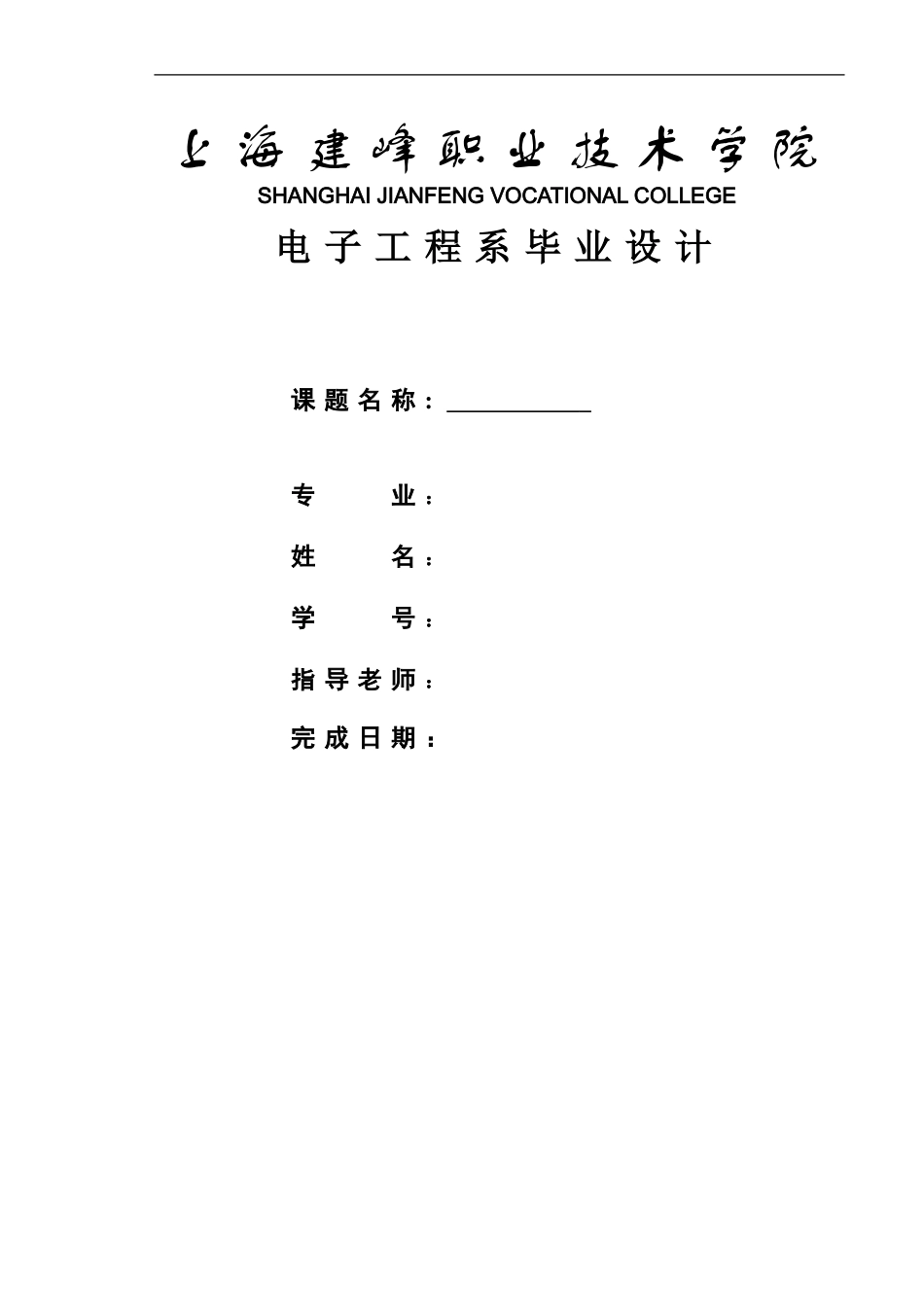 上海建峰职业技术学院
SHANGHAI JIANFENG VOCATIONAL COLLEGE
电子工程系毕业设计

课题名称：

专　　业：

姓　　名：

学　　号：

指导老师：

完成日期：